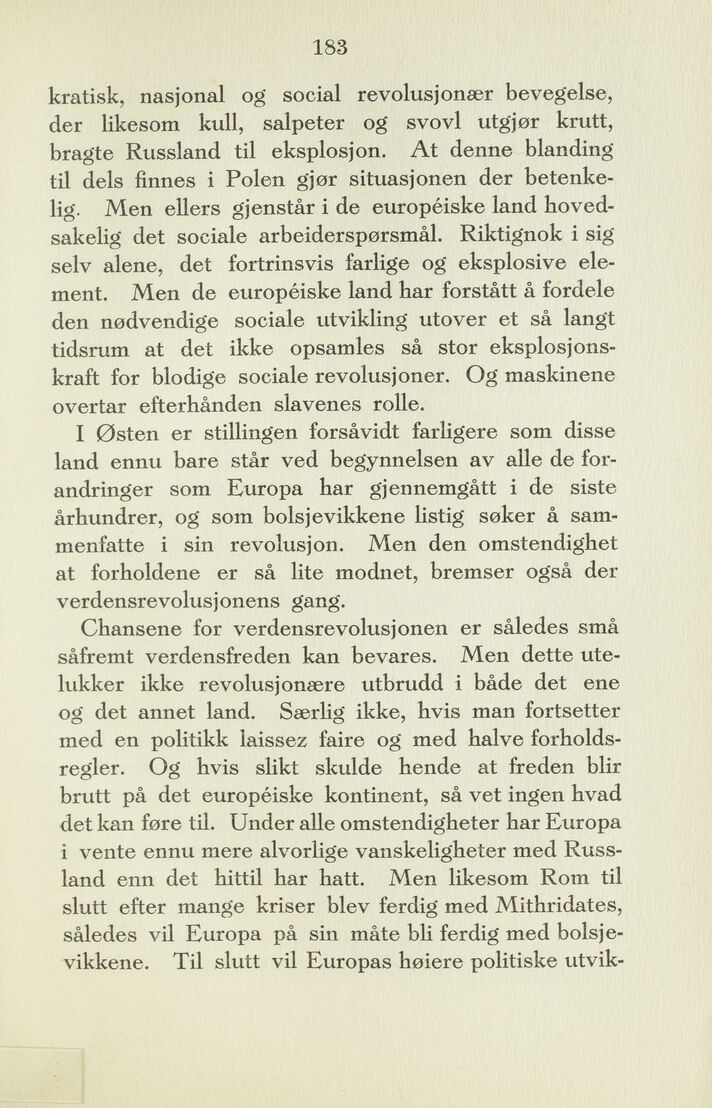 183

kratisk, nasjonal og social revolusjonær bevegelse, der likesom kull, salpeter og svovl utgjør krutt, bragte Russland til eksplosjon. At denne blanding til dels finnes i Polen gjør situasjonen der betenkelig. Men ellers gjenstår i de européiske land hovedsakelig det sociale arbeiderspørsmål. Riktignok i sig selv alene, det fortrinsvis farlige og eksplosive element. Men de européiske land har forstått å fordele den nødvendige sociale utvikling utover et så langt tidsrum at det ikke opsamles så stor eksplosjonskraft for blodige sociale revolusjoner. Og maskinene overtar efterhånden slavenes rolle.

I Østen er stillingen forsåvidt farligere som disse land ennu bare står ved begynnelsen av alle de forandringer som Europa har gjennemgått i de siste århundrer, og som bolsjevikkene listig søker å sammenfatte i sin revolusjon. Men den omstendighet at forholdene er så lite modnet, bremser også der verdensrevolusjonens gang.

Chansene for verdensrevolusjonen er således små såfremt verdensfreden kan bevares. Men dette utelukker ikke revolusjonære utbrudd i både det ene og det annet land. Særlig ikke, hvis man fortsetter med en politikk laissez faire og med halve forholdsregler. Og hvis slikt skulde hende at freden blir brutt på det européiske kontinent, så vet ingen hvad det kan føre til. Under alle omstendigheter har Europa i vente ennu mere alvorlige vanskeligheter med Russland enn det hittil har hatt. Men likesom Rom til slutt efter mange kriser blev ferdig med Mithridates, således vil Europa på sin måte bli ferdig med bolsjevikkene. Til slutt vil Europas høiere politiske utvik-